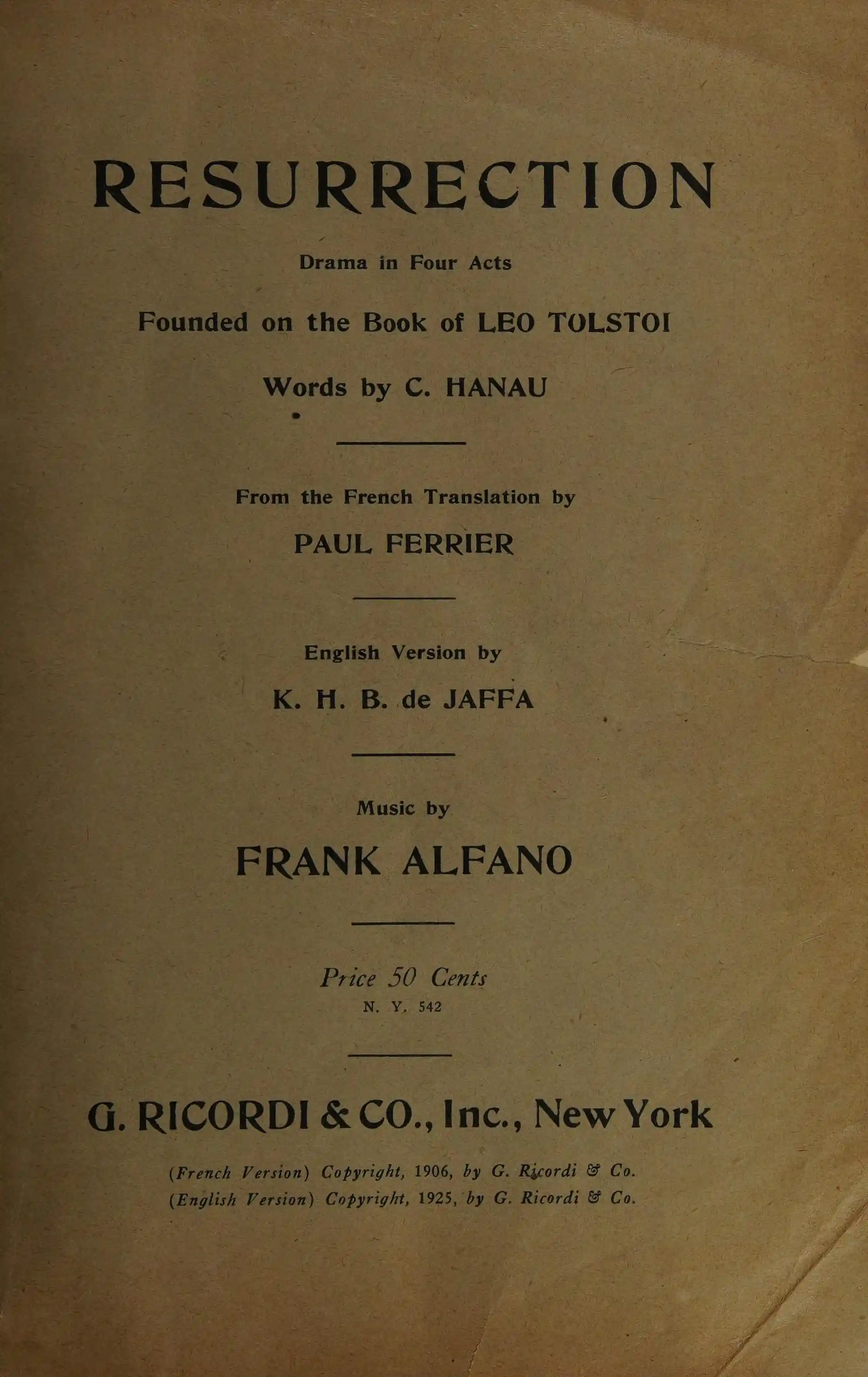 RESURRECTION

Drama in Four Acts

Founded on the Book of LEO TOLSTOI

Words by C. HANAU

From the French Translation by

PAUL FERRIER

English Version by

K. H. B. de JAFFA

Music by

FRANK ALFANO

Price 50 Cents

N. Y. 542

G. RICORDI & CO., Inc., New York

(French Version) Copyright, 1906, by G. Ricordi & Co.
(English Version) Copyright, 1925, by G. Ricordi & Co.